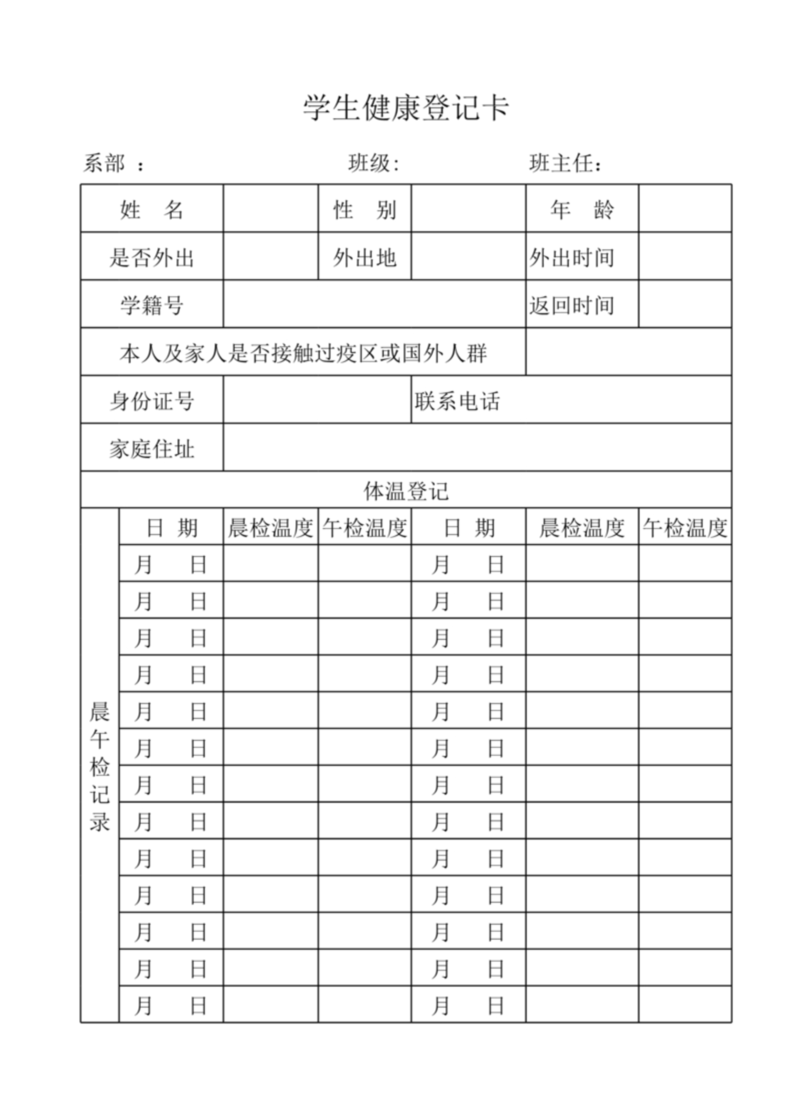 学生健康登记卡

系部 ： 班级: 班主任:

| 姓　名 | | 性　别 | | 年　龄 | |
|---|---|---|---|---|---|
| 是否外出 | | 外出地 | | 外出时间 | |
| 学籍号 | | | | 返回时间 | |
| 本人及家人是否接触过疫区或国外人群 | | | | | |
| 身份证号 | | | 联系电话 | | |
| 家庭住址 | | | | | |

体温登记

| | 日　期 | 晨检温度 | 午检温度 | 日　期 | 晨检温度 | 午检温度 |
|---|---|---|---|---|---|---|
| 晨午检记录 | 月　日 | | | 月　日 | | |
| | 月　日 | | | 月　日 | | |
| | 月　日 | | | 月　日 | | |
| | 月　日 | | | 月　日 | | |
| | 月　日 | | | 月　日 | | |
| | 月　日 | | | 月　日 | | |
| | 月　日 | | | 月　日 | | |
| | 月　日 | | | 月　日 | | |
| | 月　日 | | | 月　日 | | |
| | 月　日 | | | 月　日 | | |
| | 月　日 | | | 月　日 | | |
| | 月　日 | | | 月　日 | | |
| | 月　日 | | | 月　日 | | |